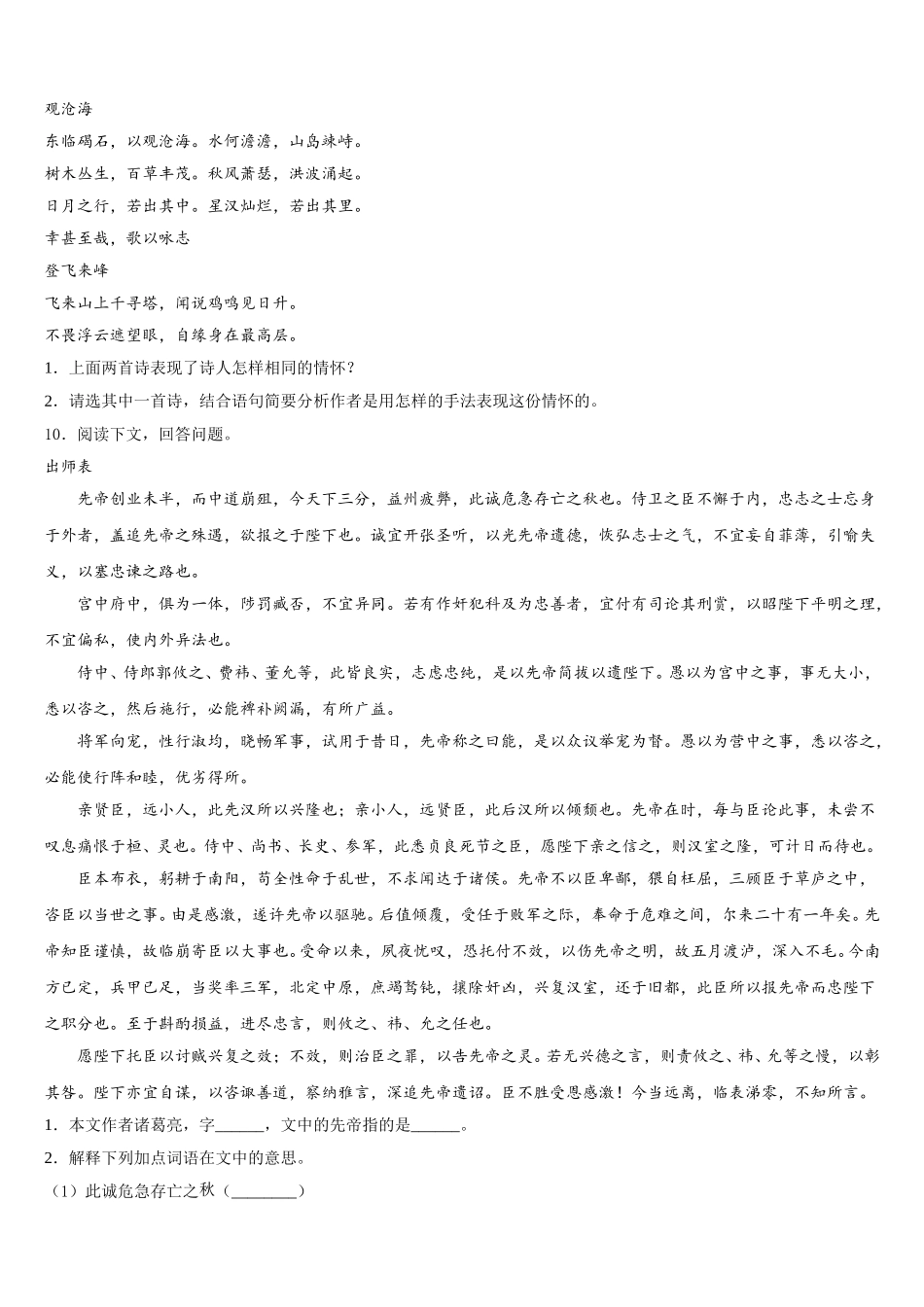 观沧海
东临碣石，以观沧海。水何澹澹，山岛竦峙。
树木丛生，百草丰茂。秋风萧瑟，洪波涌起。
日月之行，若出其中。星汉灿烂，若出其里。
幸甚至哉，歌以咏志
登飞来峰
飞来山上千寻塔，闻说鸡鸣见日升。
不畏浮云遮望眼，自缘身在最高层。
1．上面两首诗表现了诗人怎样相同的情怀？
2．请选其中一首诗，结合语句简要分析作者是用怎样的手法表现这份情怀的。
10．阅读下文，回答问题。
出师表
先帝创业未半，而中道崩殂，今天下三分，益州疲弊，此诚危急存亡之秋也。侍卫之臣不懈于内，忠志之士忘身于外者，盖追先帝之殊遇，欲报之于陛下也。诚宜开张圣听，以光先帝遗德，恢弘志士之气，不宜妄自菲薄，引喻失义，以塞忠谏之路也。
宫中府中，俱为一体，陟罚臧否，不宜异同。若有作奸犯科及为忠善者，宜付有司论其刑赏，以昭陛下平明之理，不宜偏私，使内外异法也。
侍中、侍郎郭攸之、费祎、董允等，此皆良实，志虑忠纯，是以先帝简拔以遗陛下。愚以为宫中之事，事无大小，悉以咨之，然后施行，必能裨补阙漏，有所广益。
将军向宠，性行淑均，晓畅军事，试用于昔日，先帝称之曰能，是以众议举宠为督。愚以为营中之事，悉以咨之，必能使行阵和睦，优劣得所。
亲贤臣，远小人，此先汉所以兴隆也；亲小人，远贤臣，此后汉所以倾颓也。先帝在时，每与臣论此事，未尝不叹息痛恨于桓、灵也。侍中、尚书、长史、参军，此悉贞良死节之臣，愿陛下亲之信之，则汉室之隆，可计日而待也。
臣本布衣，躬耕于南阳，苟全性命于乱世，不求闻达于诸侯。先帝不以臣卑鄙，猥自枉屈，三顾臣于草庐之中，咨臣以当世之事。由是感激，遂许先帝以驱驰。后值倾覆，受任于败军之际，奉命于危难之间，尔来二十有一年矣。先帝知臣谨慎，故临崩寄臣以大事也。受命以来，夙夜忧叹，恐托付不效，以伤先帝之明，故五月渡泸，深入不毛。今南方已定，兵甲已足，当奖率三军，北定中原，庶竭驽钝，攘除奸凶，兴复汉室，还于旧都，此臣所以报先帝而忠陛下之职分也。至于斟酌损益，进尽忠言，则攸之、祎、允之任也。
愿陛下托臣以讨贼兴复之效；不效，则治臣之罪，以告先帝之灵。若无兴德之言，则责攸之、祎、允等之慢，以彰其咎。陛下亦宜自谋，以咨诹善道，察纳雅言，深追先帝遗诏。臣不胜受恩感激！今当远离，临表涕零，不知所言。
1．本文作者诸葛亮，字______，文中的先帝指的是______。
2．解释下列加点词语在文中的意思。
（1）此诚危急存亡之秋（________）